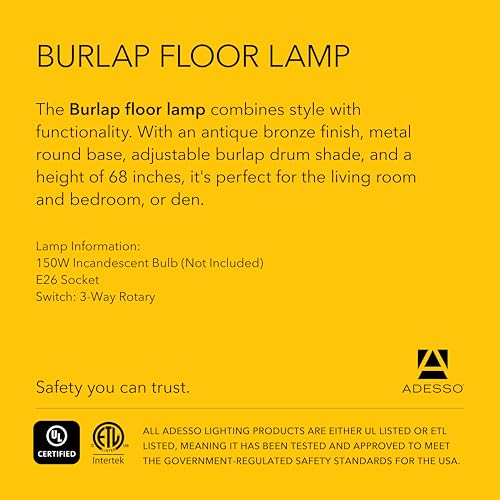 BURLAP FLOOR LAMP

The Burlap floor lamp combines style with functionality. With an antique bronze finish, metal round base, adjustable burlap drum shade, and a height of 68 inches, it's perfect for the living room and bedroom, or den.

Lamp Information:
150W Incandescent Bulb (Not Included)
E26 Socket
Switch: 3-Way Rotary

Safety you can trust.

ADESSO

UL
CERTIFIED

ETL
Intertek

ALL ADESSO LIGHTING PRODUCTS ARE EITHER UL LISTED OR ETL LISTED, MEANING IT HAS BEEN TESTED AND APPROVED TO MEET THE GOVERNMENT-REGULATED SAFETY STANDARDS FOR THE USA.